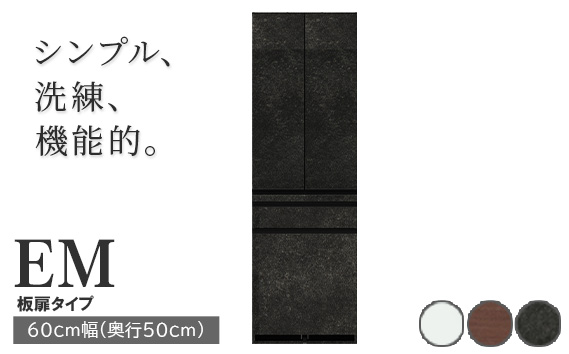 シンプル、
洗練、
機能的。

EM
板扉タイプ
60cm幅(奥行50cm)